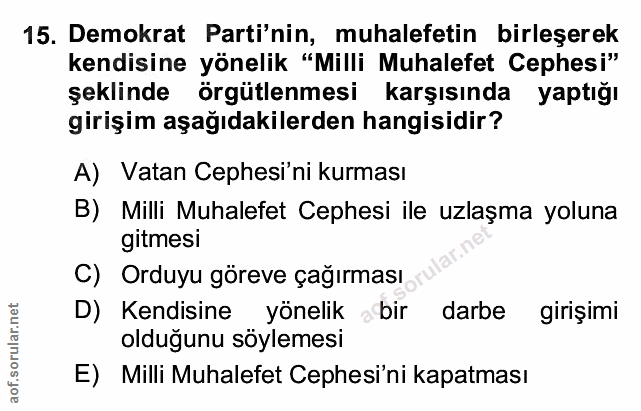 15. Demokrat Parti'nin, muhalefetin birleşerek kendisine yönelik "Milli Muhalefet Cephesi" şeklinde örgütlenmesi karşısında yaptığı girişim aşağıdakilerden hangisidir?

A) Vatan Cephesi'ni kurması

B) Milli Muhalefet Cephesi ile uzlaşma yoluna gitmesi

C) Orduyu göreve çağırması

D) Kendisine yönelik bir darbe girişimi olduğunu söylemesi

E) Milli Muhalefet Cephesi'ni kapatması

aof.sorular.net